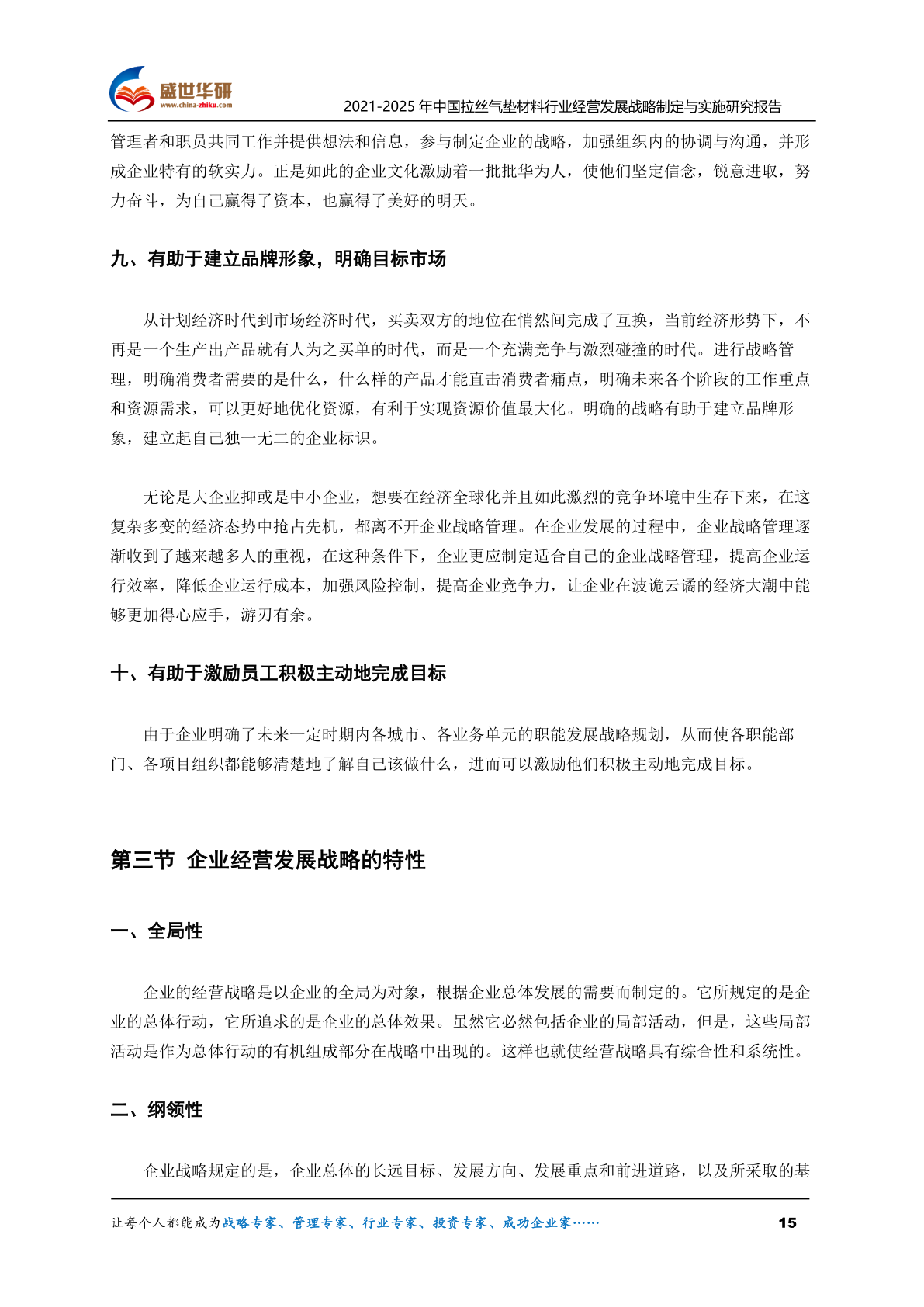 盛世华研
www.china-zhiku.com
2021-2025 年中国拉丝气垫材料行业经营发展战略制定与实施研究报告

管理者和职员共同工作并提供想法和信息，参与制定企业的战略，加强组织内的协调与沟通，并形成企业特有的软实力。正是如此的企业文化激励着一批批华为人，使他们坚定信念，锐意进取，努力奋斗，为自己赢得了资本，也赢得了美好的明天。

九、有助于建立品牌形象，明确目标市场

从计划经济时代到市场经济时代，买卖双方的地位在悄然间完成了互换，当前经济形势下，不再是一个生产出产品就有人为之买单的时代，而是一个充满竞争与激烈碰撞的时代。进行战略管理，明确消费者需要的是什么，什么样的产品才能直击消费者痛点，明确未来各个阶段的工作重点和资源需求，可以更好地优化资源，有利于实现资源价值最大化。明确的战略有助于建立品牌形象，建立起自己独一无二的企业标识。

无论是大企业抑或是中小企业，想要在经济全球化并且如此激烈的竞争环境中生存下来，在这复杂多变的经济态势中抢占先机，都离不开企业战略管理。在企业发展的过程中，企业战略管理逐渐收到了越来越多人的重视，在这种条件下，企业更应制定适合自己的企业战略管理，提高企业运行效率，降低企业运行成本，加强风险控制，提高企业竞争力，让企业在波诡云谲的经济大潮中能够更加得心应手，游刃有余。

十、有助于激励员工积极主动地完成目标

由于企业明确了未来一定时期内各城市、各业务单元的职能发展战略规划，从而使各职能部门、各项目组织都能够清楚地了解自己该做什么，进而可以激励他们积极主动地完成目标。

第三节 企业经营发展战略的特性

一、全局性

企业的经营战略是以企业的全局为对象，根据企业总体发展的需要而制定的。它所规定的是企业的总体行动，它所追求的是企业的总体效果。虽然它必然包括企业的局部活动，但是，这些局部活动是作为总体行动的有机组成部分在战略中出现的。这样也就使经营战略具有综合性和系统性。

二、纲领性

企业战略规定的是，企业总体的长远目标、发展方向、发展重点和前进道路，以及所采取的基

让每个人都能成为战略专家、管理专家、行业专家、投资专家、成功企业家……
15